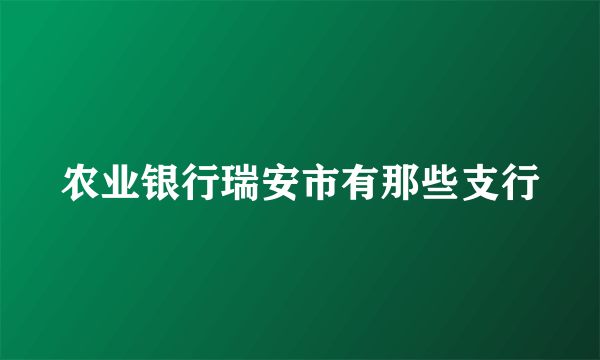 农业银行瑞安市有那些支行